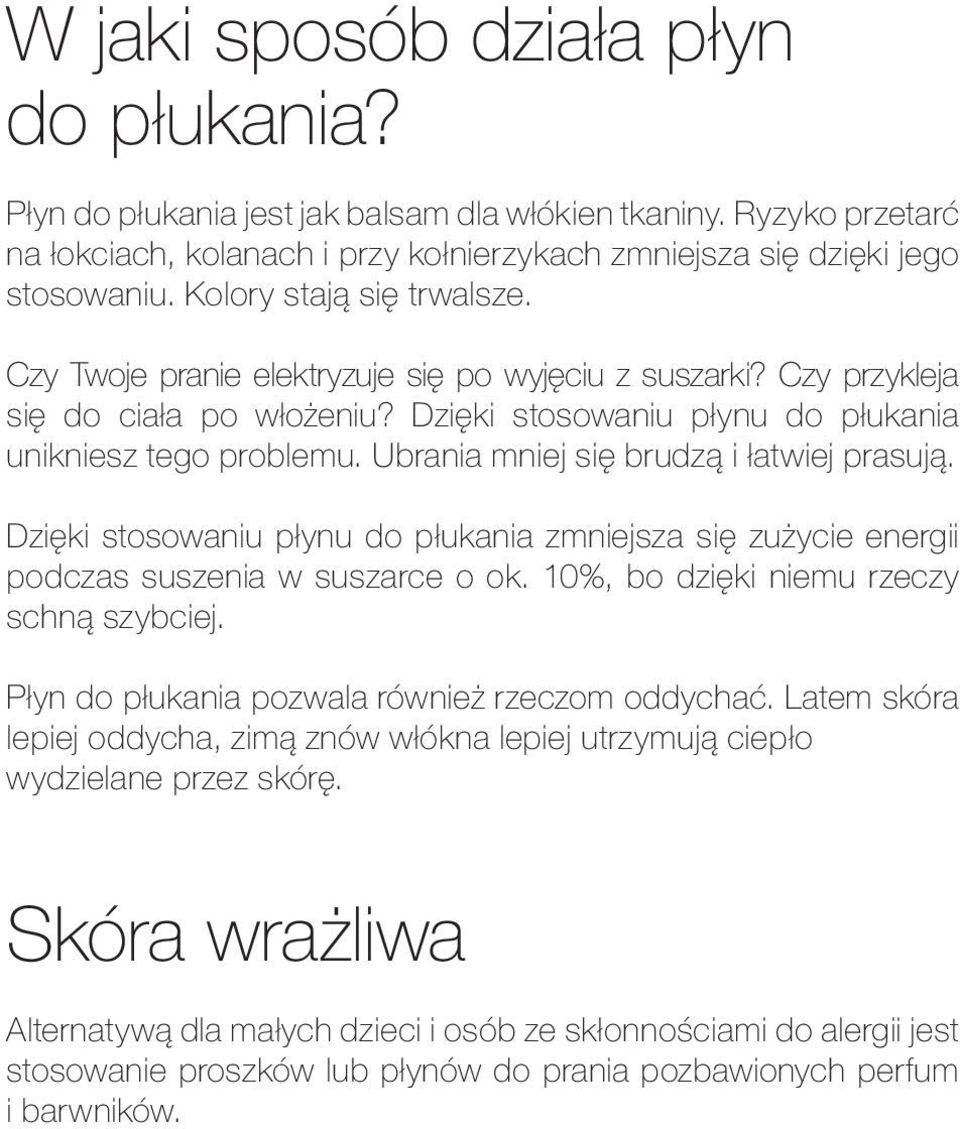 W jaki sposób działa płyn do płukania?

Płyn do płukania jest jak balsam dla włókien tkaniny. Ryzyko przetarć na łokciach, kolanach i przy kołnierzykach zmniejsza się dzięki jego stosowaniu. Kolory stają się trwalsze.

Czy Twoje pranie elektryzuje się po wyjęciu z suszarki? Czy przykleja się do ciała po włożeniu? Dzięki stosowaniu płynu do płukania unikniesz tego problemu. Ubrania mniej się brudzą i łatwiej prasują.

Dzięki stosowaniu płynu do płukania zmniejsza się zużycie energii podczas suszenia w suszarce o ok. 10%, bo dzięki niemu rzeczy schną szybciej.

Płyn do płukania pozwala również rzeczom oddychać. Latem skóra lepiej oddycha, zimą znów włókna lepiej utrzymują ciepło wydzielane przez skórę.

Skóra wrażliwa

Alternatywą dla małych dzieci i osób ze skłonnościami do alergii jest stosowanie proszków lub płynów do prania pozbawionych perfum i barwników.